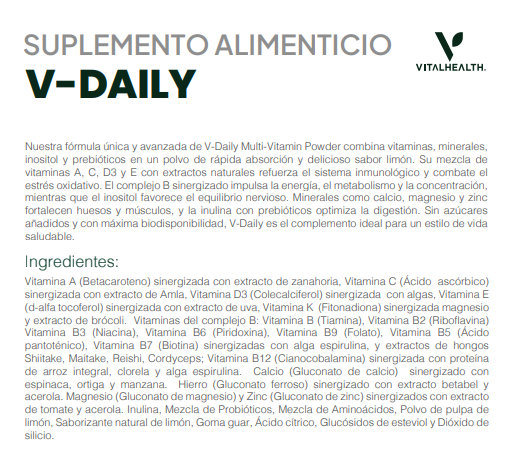 SUPLEMENTO ALIMENTICIO
V-DAILY

VITALHEALTH.

Nuestra fórmula única y avanzada de V-Daily Multi-Vitamin Powder combina vitaminas, minerales, inositol y prebióticos en un polvo de rápida absorción y delicioso sabor limón. Su mezcla de vitaminas A, C, D3 y E con extractos naturales refuerza el sistema inmunológico y combate el estrés oxidativo. El complejo B sinergizado impulsa la energía, el metabolismo y la concentración, mientras que el inositol favorece el equilibrio nervioso. Minerales como calcio, magnesio y zinc fortalecen huesos y músculos, y la inulina con prebióticos optimiza la digestión. Sin azúcares añadidos y con máxima biodisponibilidad, V-Daily es el complemento ideal para un estilo de vida saludable.

Ingredientes:

Vitamina A (Betacaroteno) sinergizada con extracto de zanahoria, Vitamina C (Ácido ascórbico) sinergizada con extracto de Amla, Vitamina D3 (Colecalciferol) sinergizada con algas, Vitamina E (d-alfa tocoferol) sinergizada con extracto de uva, Vitamina K (Fitonadiona) sinergizada magnesio y extracto de brócoli. Vitaminas del complejo B: Vitamina B (Tiamina), Vitamina B2 (Riboflavina) Vitamina B3 (Niacina), Vitamina B6 (Piridoxina), Vitamina B9 (Folato), Vitamina B5 (Ácido pantoténico), Vitamina B7 (Biotina) sinergizadas con alga espirulina, y extractos de hongos Shiitake, Maitake, Reishi, Cordyceps; Vitamina B12 (Cianocobalamina) sinergizada con proteína de arroz integral, clorela y alga espirulina. Calcio (Gluconato de calcio) sinergizado con espinaca, ortiga y manzana. Hierro (Gluconato ferroso) sinergizado con extracto betabel y acerola. Magnesio (Gluconato de magnesio) y Zinc (Gluconato de zinc) sinergizados con extracto de tomate y acerola. Inulina, Mezcla de Probióticos, Mezcla de Aminoácidos, Polvo de pulpa de limón, Saborizante natural de limón, Goma guar, Ácido cítrico, Glucósidos de esteviol y Dióxido de silicio.